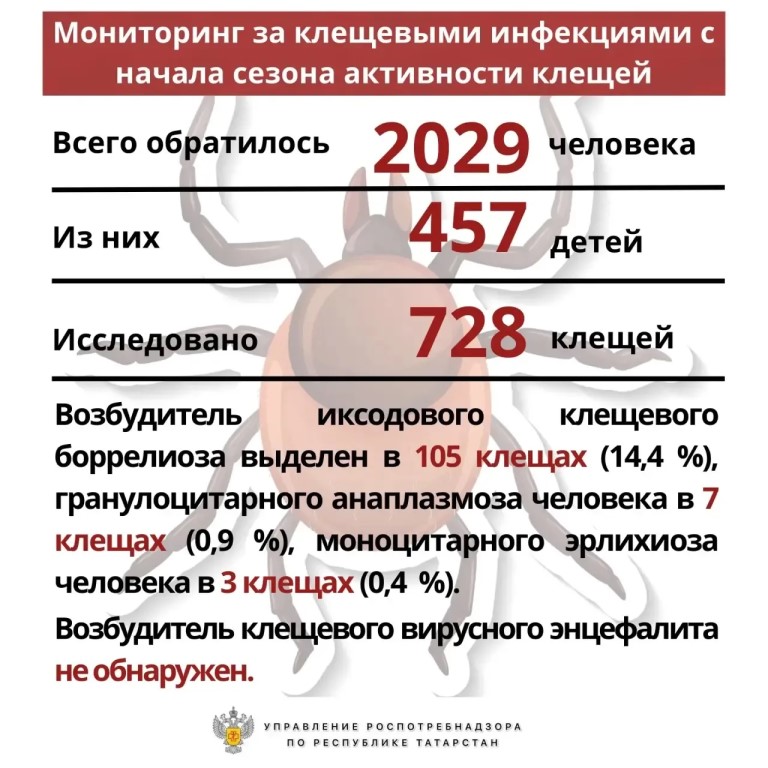 Мониторинг за клещевыми инфекциями с начала сезона активности клещей

Всего обратилось 2029 человека

Из них 457 детей

Исследовано 728 клещей

Возбудитель иксодового клещевого боррелиоза выделен в 105 клещах (14,4 %), гранулоцитарного анаплазмоза человека в 7 клещах (0,9 %), моноцитарного эрлихиоза человека в 3 клещах (0,4 %).

Возбудитель клещевого вирусного энцефалита не обнаружен.

УПРАВЛЕНИЕ РОСПОТРЕБНАДЗОРА ПО РЕСПУБЛИКЕ ТАТАРСТАН